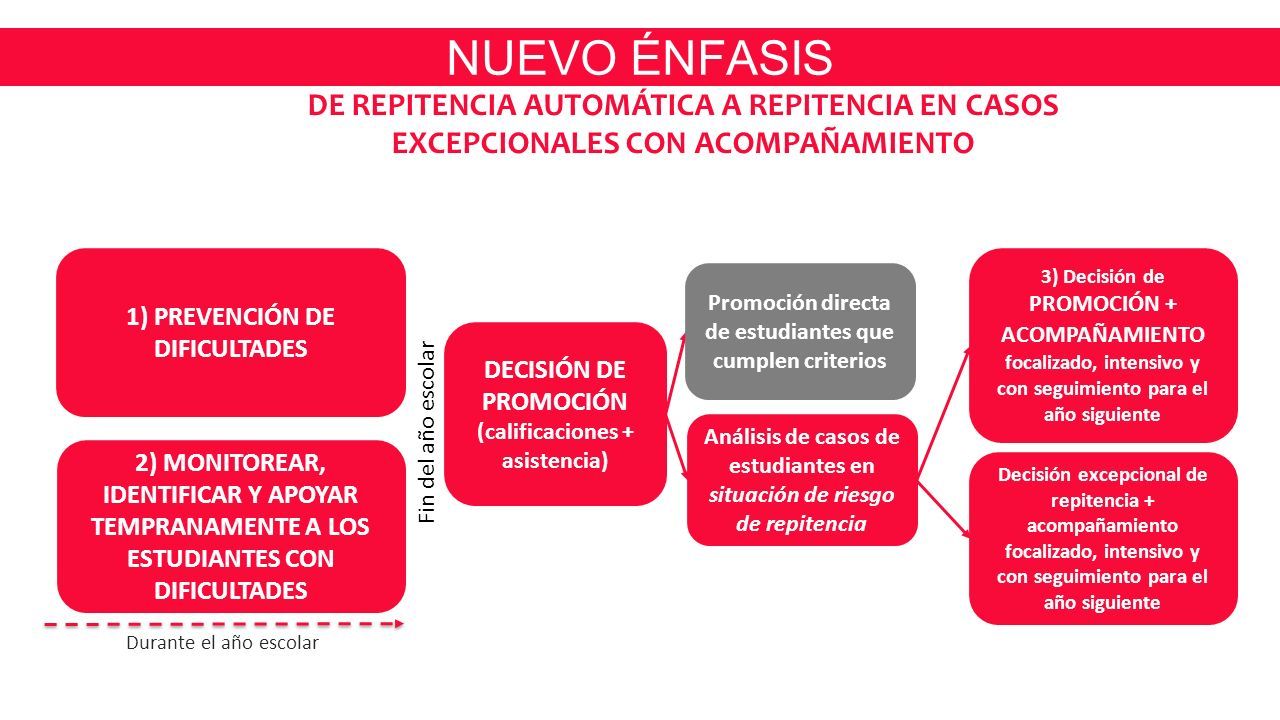 NUEVO ÉNFASIS

DE REPITENCIA AUTOMÁTICA A REPITENCIA EN CASOS EXCEPCIONALES CON ACOMPAÑAMIENTO

1) PREVENCIÓN DE DIFICULTADES

2) MONITOREAR, IDENTIFICAR Y APOYAR TEMPRANAMENTE A LOS ESTUDIANTES CON DIFICULTADES

Durante el año escolar

Fin del año escolar

DECISIÓN DE PROMOCIÓN (calificaciones + asistencia)

Promoción directa de estudiantes que cumplen criterios

Análisis de casos de estudiantes en situación de riesgo de repitencia

3) Decisión de PROMOCIÓN + ACOMPAÑAMIENTO focalizado, intensivo y con seguimiento para el año siguiente

Decisión excepcional de repitencia + acompañamiento focalizado, intensivo y con seguimiento para el año siguiente